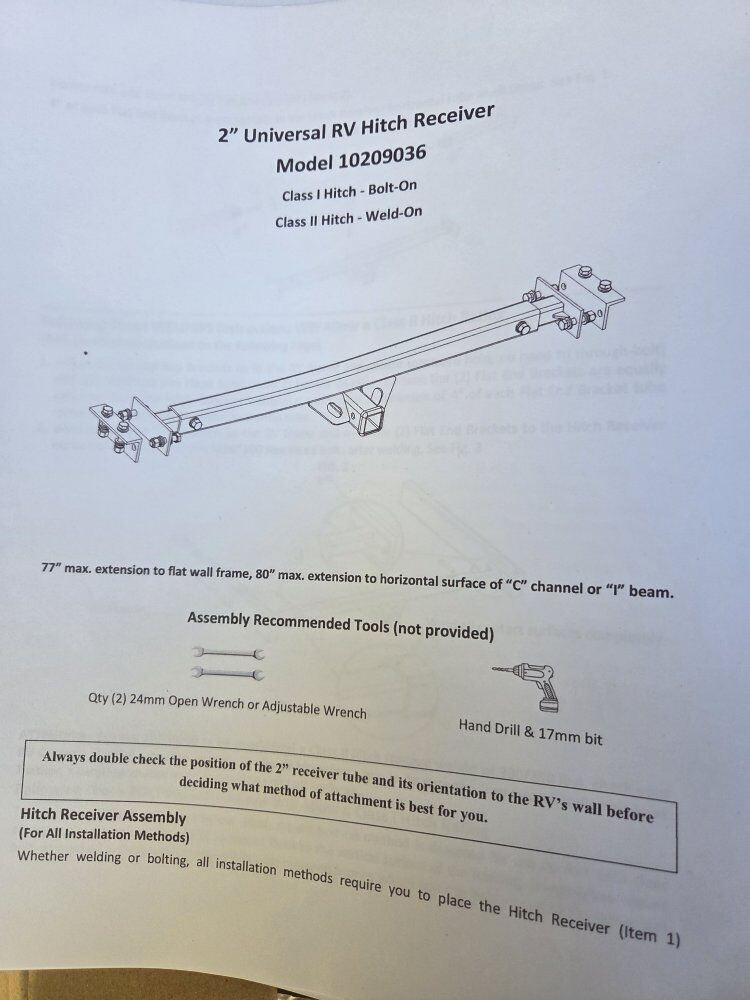 2" Universal RV Hitch Receiver
Model 10209036
Class I Hitch - Bolt-On
Class II Hitch - Weld-On

77" max. extension to flat wall frame, 80" max. extension to horizontal surface of "C" channel or "I" beam.

Assembly Recommended Tools (not provided)

Qty (2) 24mm Open Wrench or Adjustable Wrench

Hand Drill & 17mm bit

Always double check the position of the 2" receiver tube and its orientation to the RV's wall before deciding what method of attachment is best for you.

Hitch Receiver Assembly
(For All Installation Methods)
Whether welding or bolting, all installation methods require you to place the Hitch Receiver (Item 1)